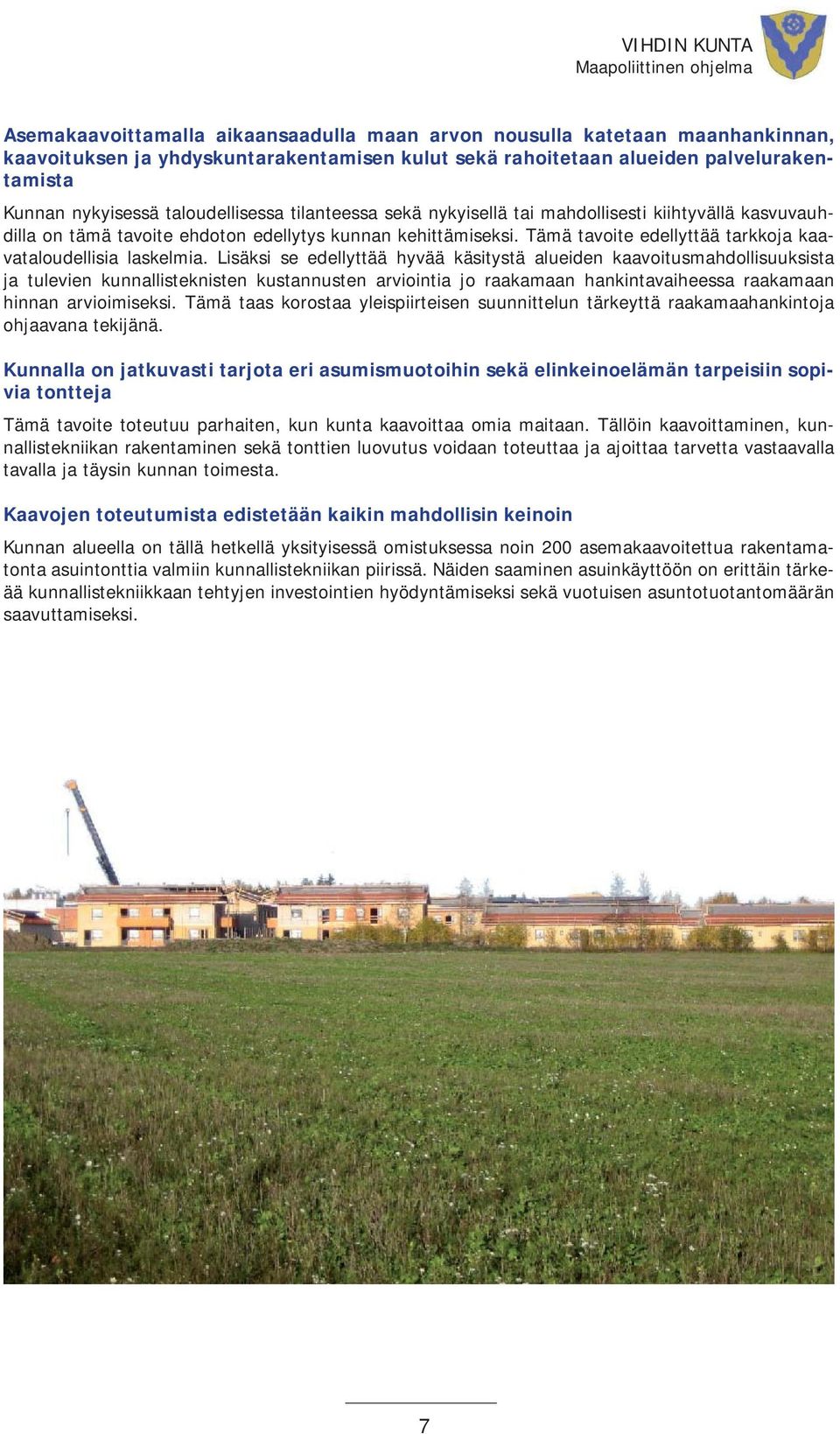 VIHDIN KUNTA
Maapoliittinen ohjelma

Asemakaavoittamalla aikaansaadulla maan arvon nousulla katetaan maanhankinnan, kaavoituksen ja yhdyskuntarakentamisen kulut sekä rahoitetaan alueiden palvelurakentamista

Kunnan nykyisessä taloudellisessa tilanteessa sekä nykyisellä tai mahdollisesti kiihtyvällä kasvuvauhdilla on tämä tavoite ehdoton edellytys kunnan kehittämiseksi. Tämä tavoite edellyttää tarkkoja kaavataloudellisia laskelmia. Lisäksi se edellyttää hyvää käsitystä alueiden kaavoitusmahdollisuuksista ja tulevien kunnallisteknisten kustannusten arviointia jo raakamaan hankintavaiheessa raakamaan hinnan arvioimiseksi. Tämä taas korostaa yleispiirteisen suunnittelun tärkeyttä raakamaahankintoja ohjaavana tekijänä.

Kunnalla on jatkuvasti tarjota eri asumismuotoihin sekä elinkeinoelämän tarpeisiin sopivia tontteja

Tämä tavoite toteutuu parhaiten, kun kunta kaavoittaa omia maitaan. Tällöin kaavoittaminen, kunnallistekniikan rakentaminen sekä tonttien luovutus voidaan toteuttaa ja ajoittaa tarvetta vastaavalla tavalla ja täysin kunnan toimesta.

Kaavojen toteutumista edistetään kaikin mahdollisin keinoin

Kunnan alueella on tällä hetkellä yksityisessä omistuksessa noin 200 asemakaavoitettua rakentamatonta asuintonttia valmiin kunnallistekniikan piirissä. Näiden saaminen asuinkäyttöön on erittäin tärkeää kunnallistekniikkaan tehtyjen investointien hyödyntämiseksi sekä vuotuisen asuntotuotantomäärän saavuttamiseksi.

7